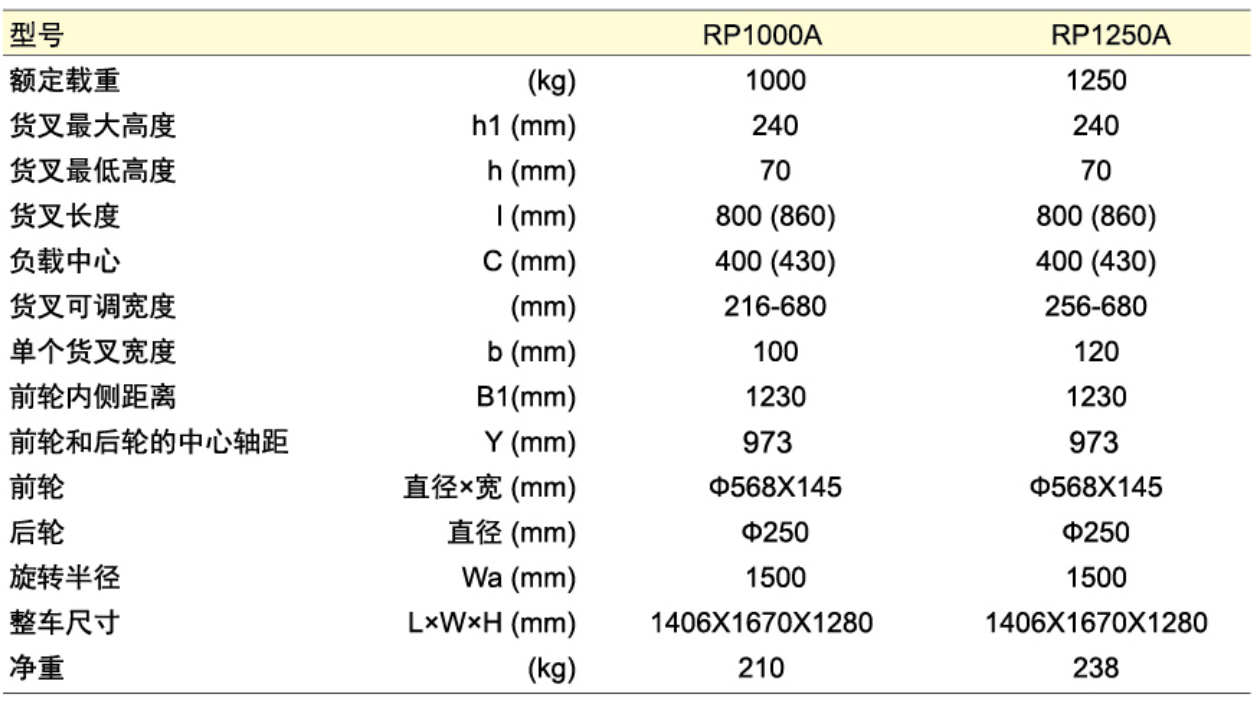 | 型号 | | RP1000A | RP1250A |
|---|---|---|---|
| 额定载重 | (kg) | 1000 | 1250 |
| 货叉最大高度 | h1 (mm) | 240 | 240 |
| 货叉最低高度 | h (mm) | 70 | 70 |
| 货叉长度 | l (mm) | 800 (860) | 800 (860) |
| 负载中心 | C (mm) | 400 (430) | 400 (430) |
| 货叉可调宽度 | (mm) | 216-680 | 256-680 |
| 单个货叉宽度 | b (mm) | 100 | 120 |
| 前轮内侧距离 | B1(mm) | 1230 | 1230 |
| 前轮和后轮的中心轴距 | Y (mm) | 973 | 973 |
| 前轮 | 直径×宽 (mm) | Φ568X145 | Φ568X145 |
| 后轮 | 直径 (mm) | Φ250 | Φ250 |
| 旋转半径 | Wa (mm) | 1500 | 1500 |
| 整车尺寸 | L×W×H (mm) | 1406X1670X1280 | 1406X1670X1280 |
| 净重 | (kg) | 210 | 238 |